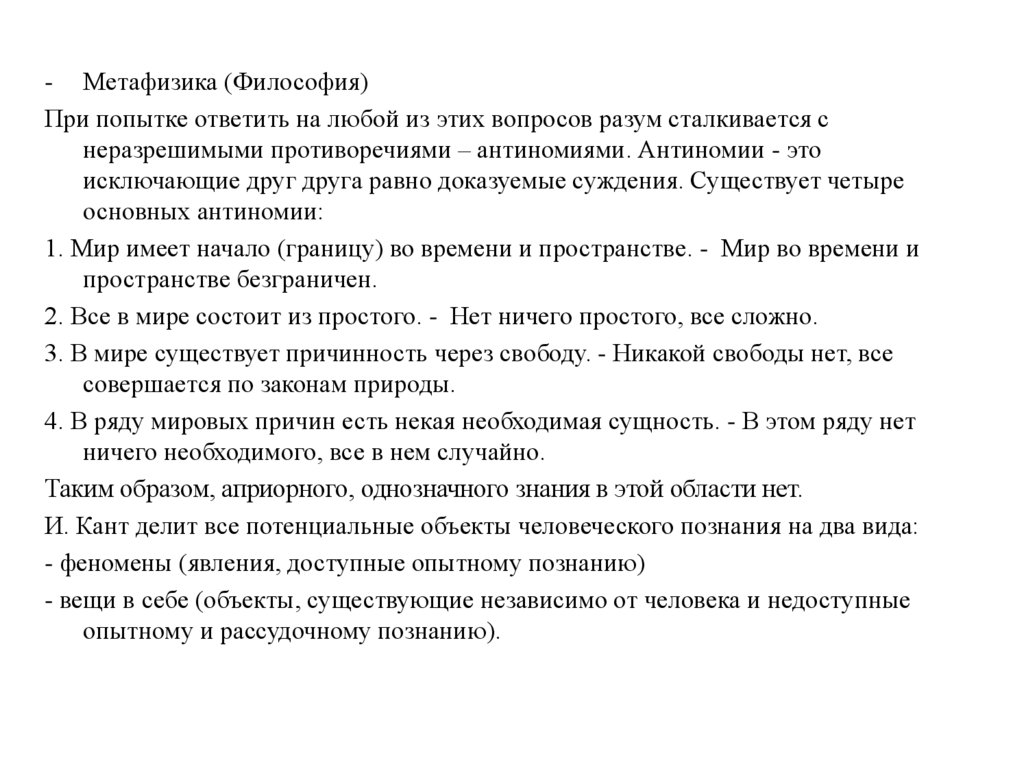 - Метафизика (Философия)

При попытке ответить на любой из этих вопросов разум сталкивается с неразрешимыми противоречиями – антиномиями. Антиномии - это исключающие друг друга равно доказуемые суждения. Существует четыре основных антиномии:

1. Мир имеет начало (границу) во времени и пространстве. - Мир во времени и пространстве безграничен.

2. Все в мире состоит из простого. - Нет ничего простого, все сложно.

3. В мире существует причинность через свободу. - Никакой свободы нет, все совершается по законам природы.

4. В ряду мировых причин есть некая необходимая сущность. - В этом ряду нет ничего необходимого, все в нем случайно.

Таким образом, априорного, однозначного знания в этой области нет.

И. Кант делит все потенциальные объекты человеческого познания на два вида:

- феномены (явления, доступные опытному познанию)

- вещи в себе (объекты, существующие независимо от человека и недоступные опытному и рассудочному познанию).